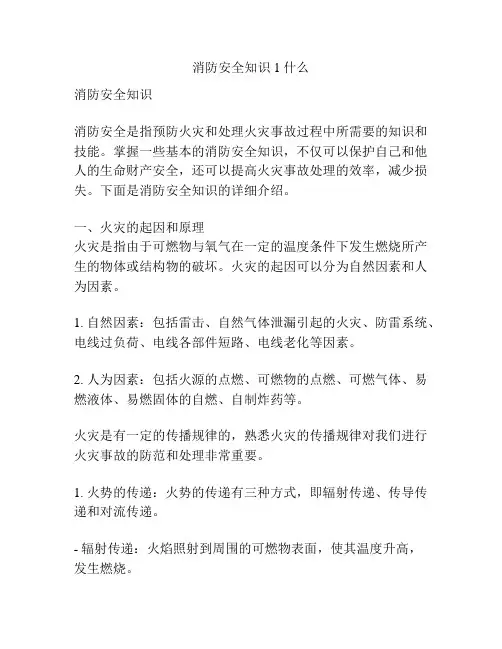 消防安全知识 1 什么

消防安全知识

消防安全是指预防火灾和处理火灾事故过程中所需要的知识和技能。掌握一些基本的消防安全知识，不仅可以保护自己和他人的生命财产安全，还可以提高火灾事故处理的效率，减少损失。下面是消防安全知识的详细介绍。

一、火灾的起因和原理
火灾是指由于可燃物与氧气在一定的温度条件下发生燃烧所产生的物体或结构物的破坏。火灾的起因可以分为自然因素和人为因素。

1. 自然因素：包括雷击、自然气体泄漏引起的火灾、防雷系统、电线过负荷、电线各部件短路、电线老化等因素。

2. 人为因素：包括火源的点燃、可燃物的点燃、可燃气体、易燃液体、易燃固体的自燃、自制炸药等。

火灾是有一定的传播规律的，熟悉火灾的传播规律对我们进行火灾事故的防范和处理非常重要。

1. 火势的传递：火势的传递有三种方式，即辐射传递、传导传递和对流传递。

- 辐射传递：火焰照射到周围的可燃物表面，使其温度升高，发生燃烧。